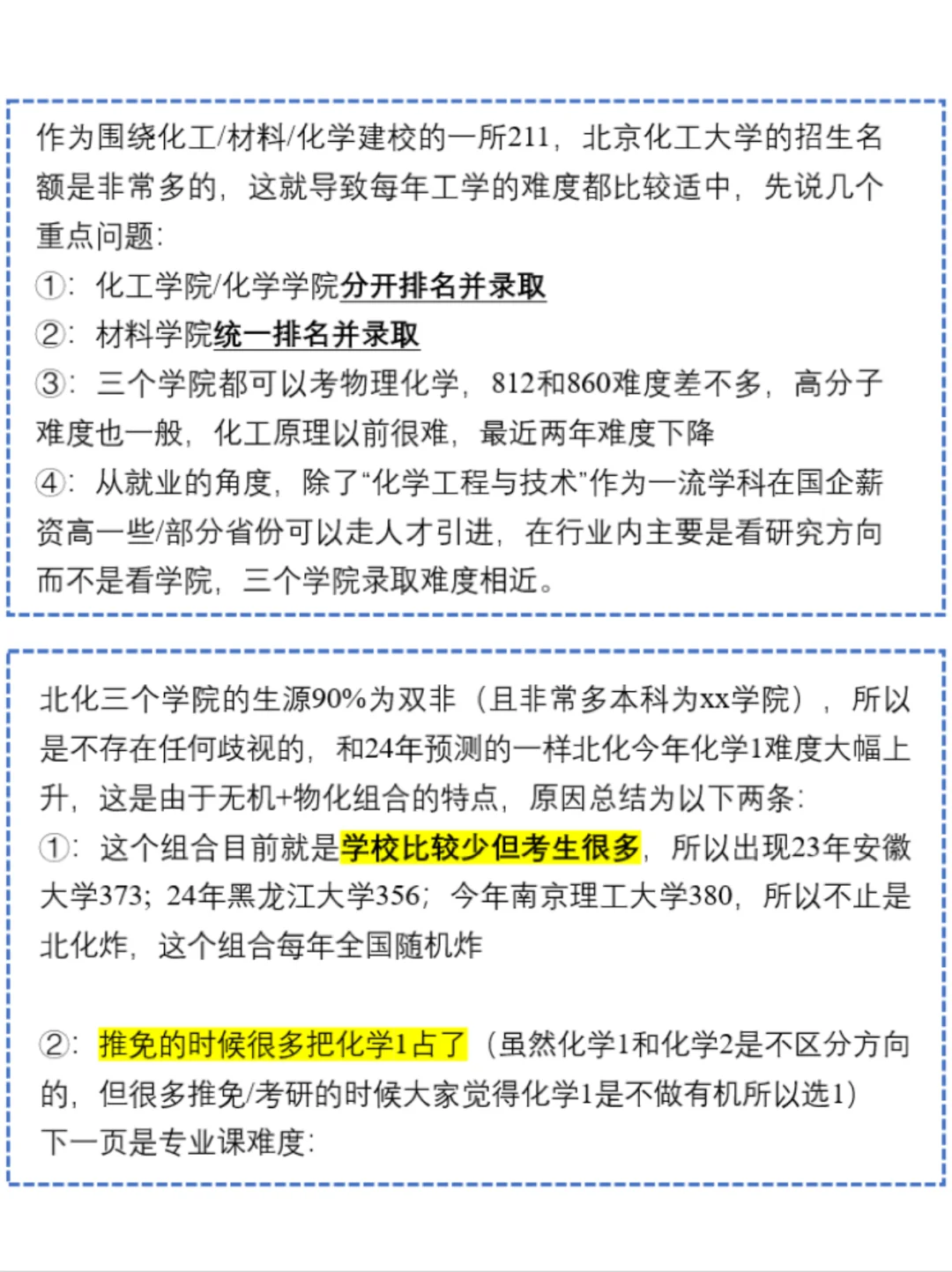 作为围绕化工/材料/化学建校的一所211，北京化工大学的招生名额是非常多的，这就导致每年工学的难度都比较适中，先说几个重点问题：
①：化工学院/化学学院分开排名并录取
②：材料学院统一排名并录取
③：三个学院都可以考物理化学，812和860难度差不多，高分子难度也一般，化工原理以前很难，最近两年难度下降
④：从就业的角度，除了“化学工程与技术”作为一流学科在国企薪资高一些/部分省份可以走人才引进，在行业内主要是看研究方向而不是看学院，三个学院录取难度相近。

北化三个学院的生源90%为双非（且非常多本科为xx学院），所以是不存在任何歧视的，和24年预测的一样北化今年化学1难度大幅上升，这是由于无机+物化组合的特点，原因总结为以下两条：
①：这个组合目前就是学校比较少但考生很多，所以出现23年安徽大学373；24年黑龙江大学356；今年南京理工大学380，所以不止是北化炸，这个组合每年全国随机炸

②：推免的时候很多把化学1占了（虽然化学1和化学2是不区分方向的，但很多推免/考研的时候大家觉得化学1是不做有机所以选1）
下一页是专业课难度：